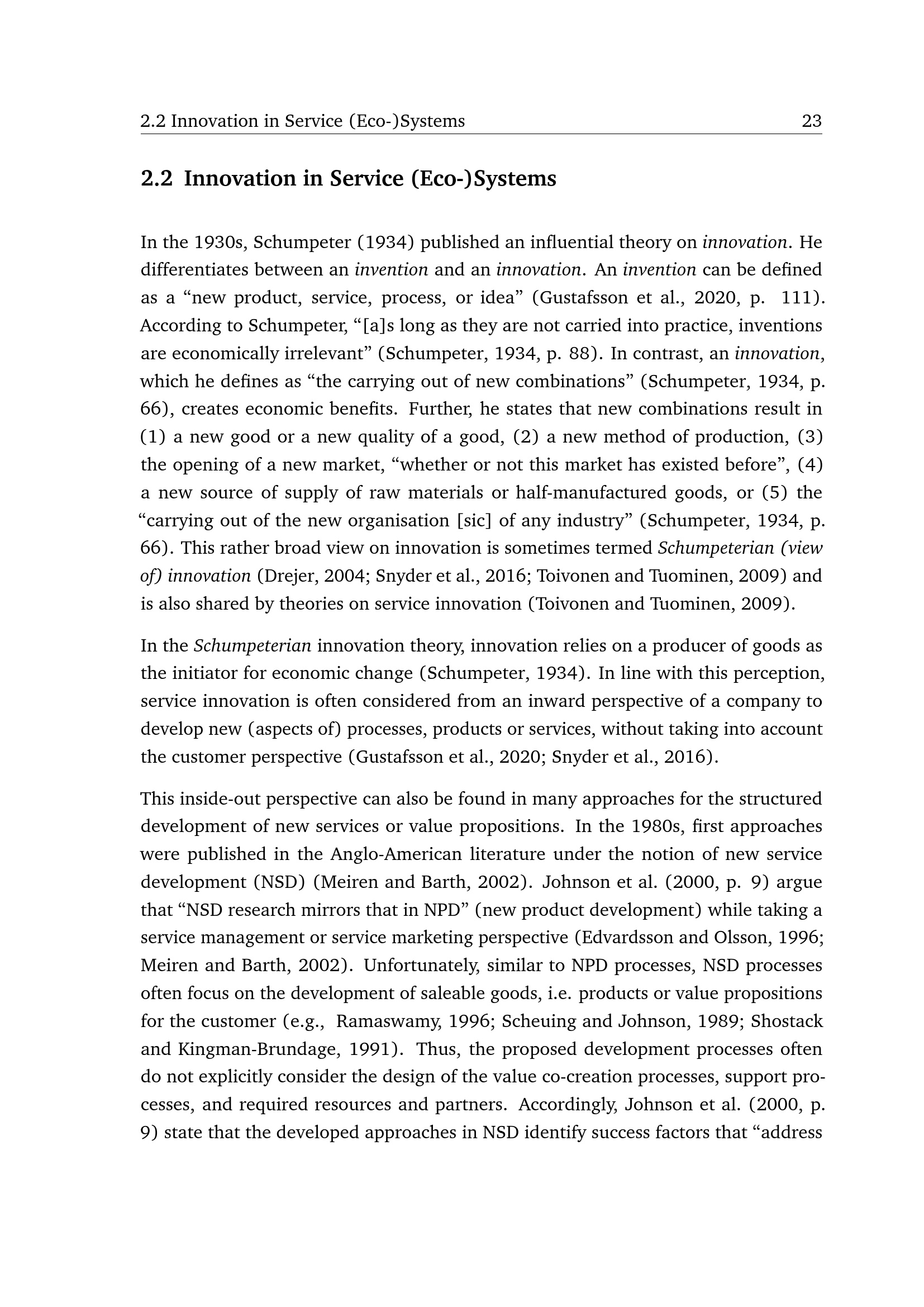 2.2 Innovation in Service (Eco-)Systems 23

2.2 Innovation in Service (Eco-)Systems

In the 1930s, Schumpeter (1934) published an influential theory on innovation. He differentiates between an invention and an innovation. An invention can be defined as a “new product, service, process, or idea” (Gustafsson et al., 2020, p. 111). According to Schumpeter, “[a]s long as they are not carried into practice, inventions are economically irrelevant” (Schumpeter, 1934, p. 88). In contrast, an innovation, which he defines as “the carrying out of new combinations” (Schumpeter, 1934, p. 66), creates economic benefits. Further, he states that new combinations result in (1) a new good or a new quality of a good, (2) a new method of production, (3) the opening of a new market, “whether or not this market has existed before”, (4) a new source of supply of raw materials or half-manufactured goods, or (5) the “carrying out of the new organisation [sic] of any industry” (Schumpeter, 1934, p. 66). This rather broad view on innovation is sometimes termed Schumpeterian (view of) innovation (Drejer, 2004; Snyder et al., 2016; Toivonen and Tuominen, 2009) and is also shared by theories on service innovation (Toivonen and Tuominen, 2009).

In the Schumpeterian innovation theory, innovation relies on a producer of goods as the initiator for economic change (Schumpeter, 1934). In line with this perception, service innovation is often considered from an inward perspective of a company to develop new (aspects of) processes, products or services, without taking into account the customer perspective (Gustafsson et al., 2020; Snyder et al., 2016).

This inside-out perspective can also be found in many approaches for the structured development of new services or value propositions. In the 1980s, first approaches were published in the Anglo-American literature under the notion of new service development (NSD) (Meiren and Barth, 2002). Johnson et al. (2000, p. 9) argue that “NSD research mirrors that in NPD” (new product development) while taking a service management or service marketing perspective (Edvardsson and Olsson, 1996; Meiren and Barth, 2002). Unfortunately, similar to NPD processes, NSD processes often focus on the development of saleable goods, i.e. products or value propositions for the customer (e.g., Ramaswamy, 1996; Scheuing and Johnson, 1989; Shostack and Kingman-Brundage, 1991). Thus, the proposed development processes often do not explicitly consider the design of the value co-creation processes, support processes, and required resources and partners. Accordingly, Johnson et al. (2000, p. 9) state that the developed approaches in NSD identify success factors that “address